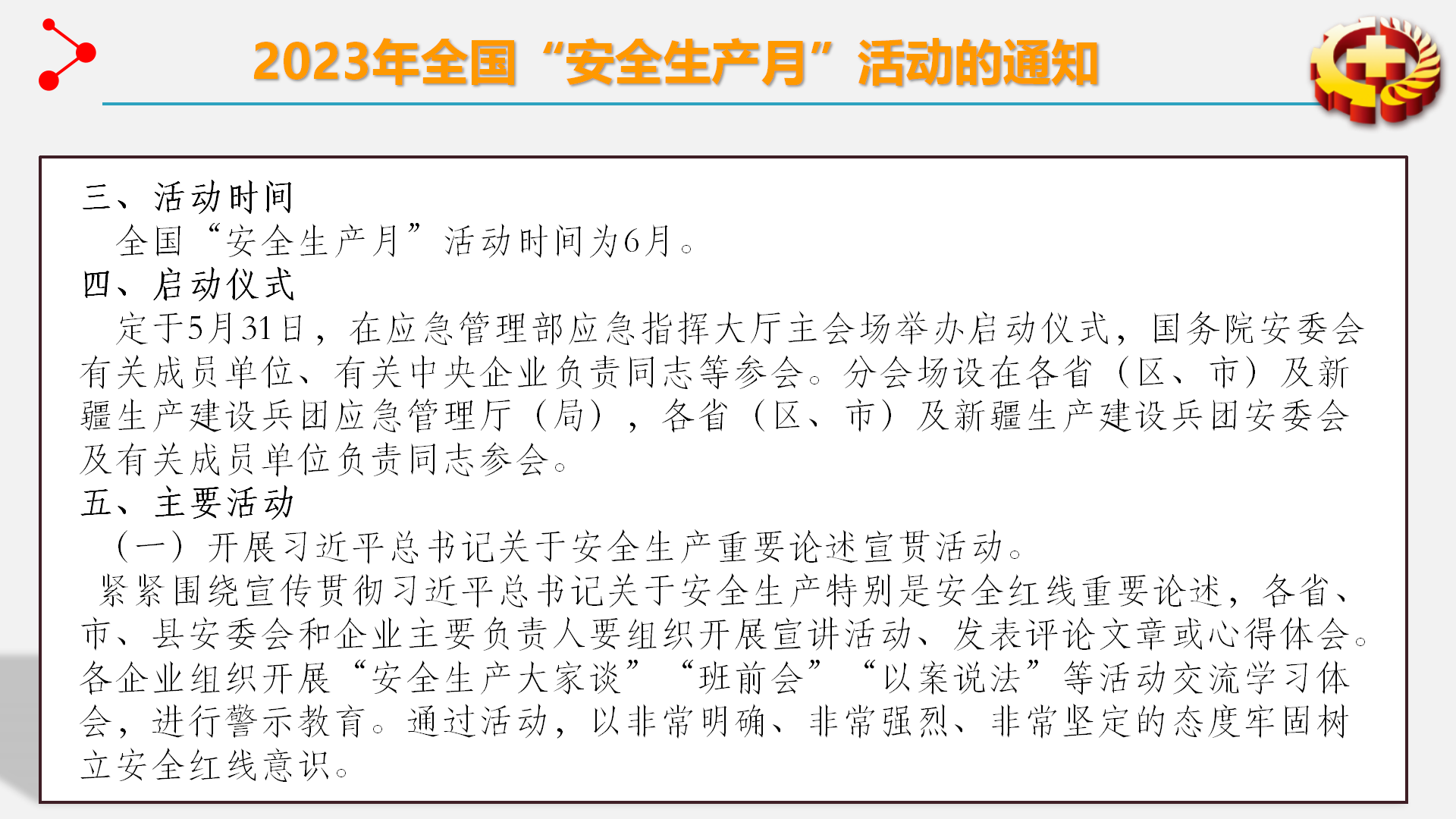 2023年全国“安全生产月”活动的通知

三、活动时间
全国“安全生产月”活动时间为6月。
四、启动仪式
定于5月31日，在应急管理部应急指挥大厅主会场举办启动仪式，国务院安委会有关成员单位、有关中央企业负责同志等参会。分会场设在各省（区、市）及新疆生产建设兵团应急管理厅（局），各省（区、市）及新疆生产建设兵团安委会及有关成员单位负责同志参会。
五、主要活动
（一）开展习近平总书记关于安全生产重要论述宣贯活动。
紧紧围绕宣传贯彻习近平总书记关于安全生产特别是安全红线重要论述，各省、市、县安委会和企业主要负责人要组织开展宣讲活动、发表评论文章或心得体会。各企业组织开展“安全生产大家谈”“班前会”“以案说法”等活动交流学习体会，进行警示教育。通过活动，以非常明确、非常强烈、非常坚定的态度牢固树立安全红线意识。